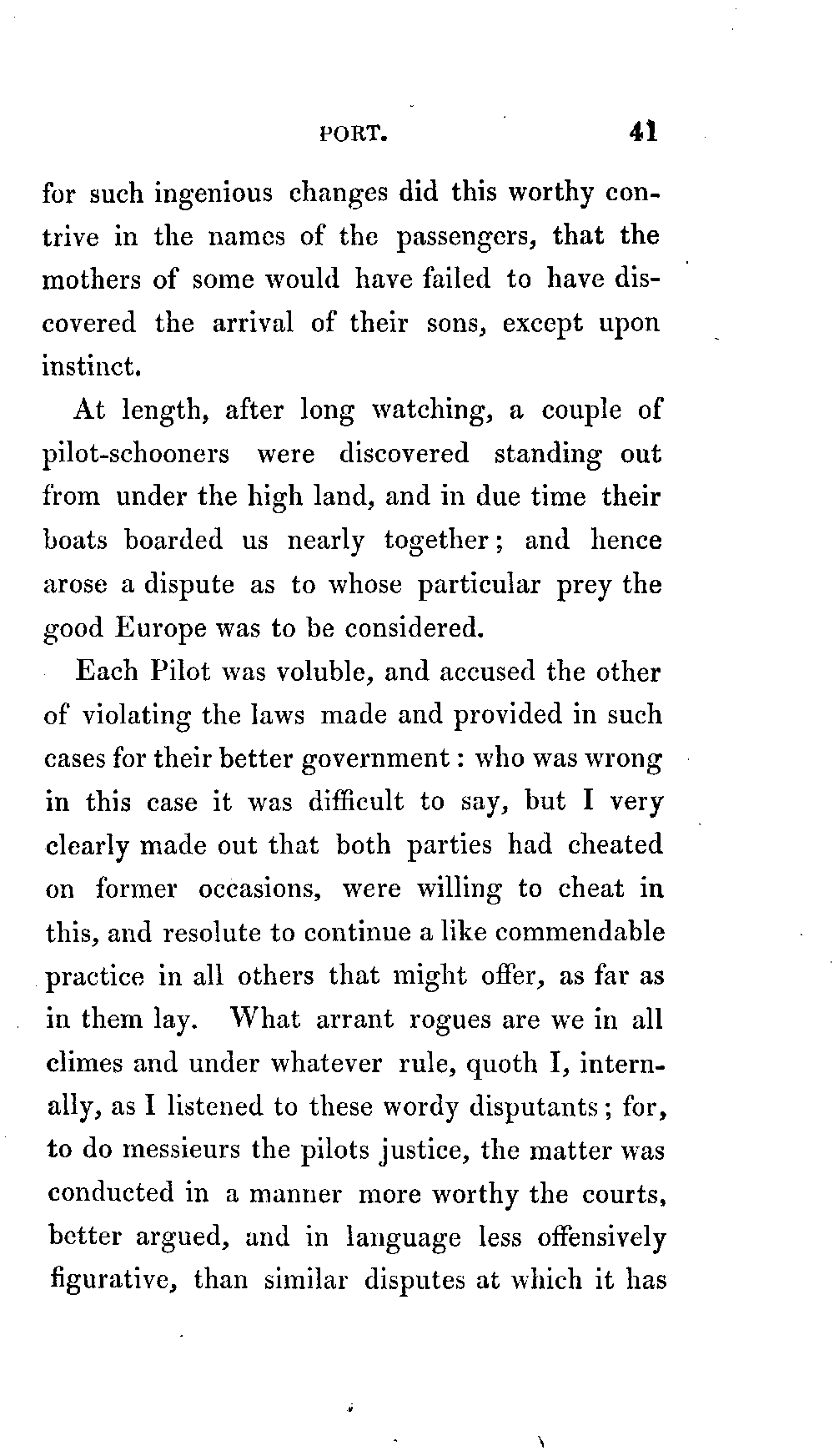 PORT. 41

for such ingenious changes did this worthy contrive in the names of the passengers, that the mothers of some would have failed to have discovered the arrival of their sons, except upon instinct.

At length, after long watching, a couple of pilot-schooners were discovered standing out from under the high land, and in due time their boats boarded us nearly together; and hence arose a dispute as to whose particular prey the good Europe was to be considered.

Each Pilot was voluble, and accused the other of violating the laws made and provided in such cases for their better government: who was wrong in this case it was difficult to say, but I very clearly made out that both parties had cheated on former occasions, were willing to cheat in this, and resolute to continue a like commendable practice in all others that might offer, as far as in them lay. What arrant rogues are we in all climes and under whatever rule, quoth I, internally, as I listened to these wordy disputants; for, to do messieurs the pilots justice, the matter was conducted in a manner more worthy the courts, better argued, and in language less offensively figurative, than similar disputes at which it has